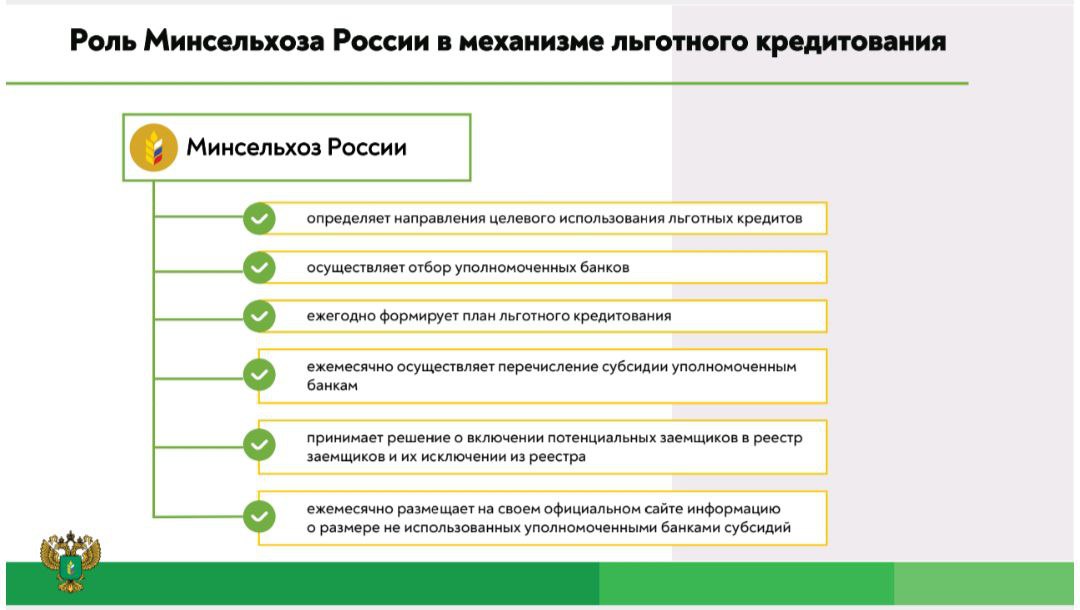 Роль Минсельхоза России в механизме льготного кредитования

Минсельхоз России

определяет направления целевого использования льготных кредитов

осуществляет отбор уполномоченных банков

ежегодно формирует план льготного кредитования

ежемесячно осуществляет перечисление субсидии уполномоченным банкам

принимает решение о включении потенциальных заемщиков в реестр заемщиков и их исключении из реестра

ежемесячно размещает на своем официальном сайте информацию о размере не использованных уполномоченными банками субсидий